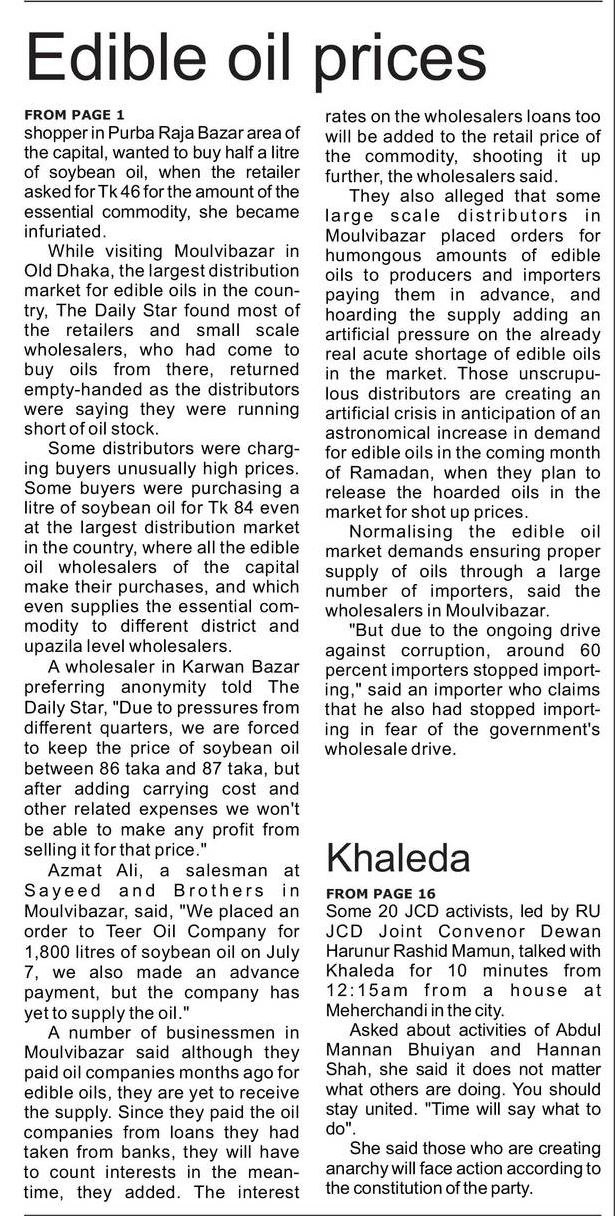 Edible oil prices

FROM PAGE 1
shopper in Purba Raja Bazar area of the capital, wanted to buy half a litre of soybean oil, when the retailer asked for Tk 46 for the amount of the essential commodity, she became infuriated.

While visiting Moulvibazar in Old Dhaka, the largest distribution market for edible oils in the country, The Daily Star found most of the retailers and small scale wholesalers, who had come to buy oils from there, returned empty-handed as the distributors were saying they were running short of oil stock.

Some distributors were charging buyers unusually high prices. Some buyers were purchasing a litre of soybean oil for Tk 84 even at the largest distribution market in the country, where all the edible oil wholesalers of the capital make their purchases, and which even supplies the essential commodity to different district and upazila level wholesalers.

A wholesaler in Karwan Bazar preferring anonymity told The Daily Star, "Due to pressures from different quarters, we are forced to keep the price of soybean oil between 86 taka and 87 taka, but after adding carrying cost and other related expenses we won't be able to make any profit from selling it for that price."

Azmat Ali, a salesman at Sayeed and Brothers in Moulvibazar, said, "We placed an order to Teer Oil Company for 1,800 litres of soybean oil on July 7, we also made an advance payment, but the company has yet to supply the oil."

A number of businessmen in Moulvibazar said although they paid oil companies months ago for edible oils, they are yet to receive the supply. Since they paid the oil companies from loans they had taken from banks, they will have to count interests in the meantime, they added. The interest rates on the wholesalers loans too will be added to the retail price of the commodity, shooting it up further, the wholesalers said.

They also alleged that some large scale distributors in Moulvibazar placed orders for humongous amounts of edible oils to producers and importers paying them in advance, and hoarding the supply adding an artificial pressure on the already real acute shortage of edible oils in the market. Those unscrupulous distributors are creating an artificial crisis in anticipation of an astronomical increase in demand for edible oils in the coming month of Ramadan, when they plan to release the hoarded oils in the market for shot up prices.

Normalising the edible oil market demands ensuring proper supply of oils through a large number of importers, said the wholesalers in Moulvibazar.

"But due to the ongoing drive against corruption, around 60 percent importers stopped importing," said an importer who claims that he also had stopped importing in fear of the government's wholesale drive.

Khaleda

FROM PAGE 16
Some 20 JCD activists, led by RU JCD Joint Convenor Dewan Harunur Rashid Mamun, talked with Khaleda for 10 minutes from 12:15am from a house at Meherchandi in the city.

Asked about activities of Abdul Mannan Bhuiyan and Hannan Shah, she said it does not matter what others are doing. You should stay united. "Time will say what to do".

She said those who are creating anarchy will face action according to the constitution of the party.